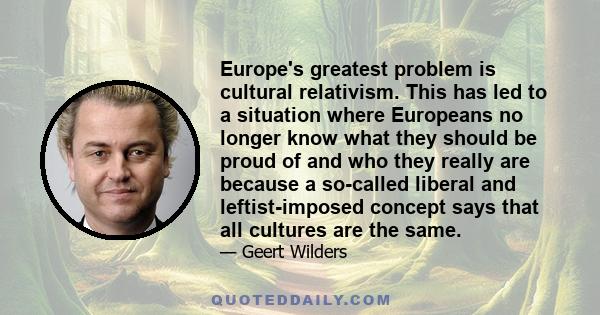 Europe's greatest problem is cultural relativism. This has led to a situation where Europeans no longer know what they should be proud of and who they really are because a so-called liberal and leftist-imposed concept says that all cultures are the same.

— Geert Wilders

QUOTEDDAILY.COM